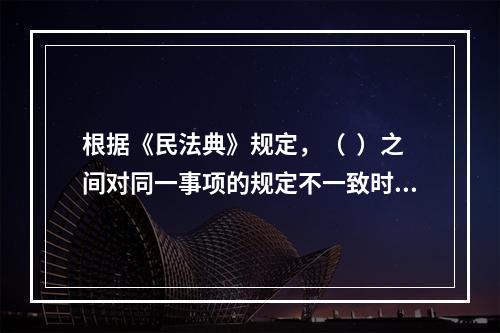 根据《民法典》规定，（ ）之间对同一事项的规定不一致时...